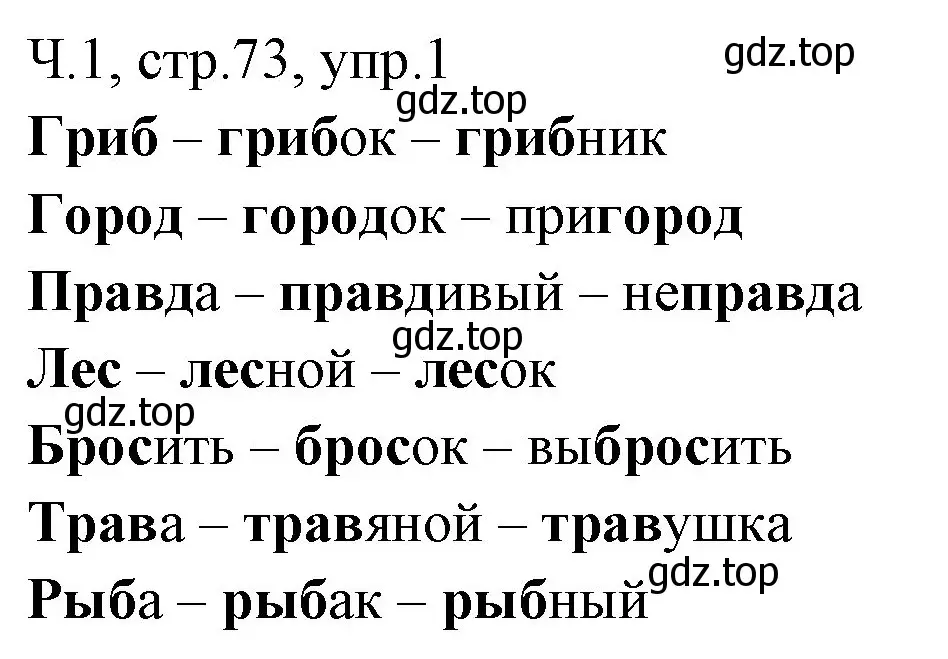 Ч.1, стр.73, упр.1 gdz.top
gdz.top
Гриб – грибок – грибник
Город – городок – пригород
Правда – правдивый – неправда
gdz.top
Лес – лесной – лесок
gdz.top
Бросить – бросок – выбросить
Трава – травяной – травушка
gdz.top
Рыба – рыбак – рыбный